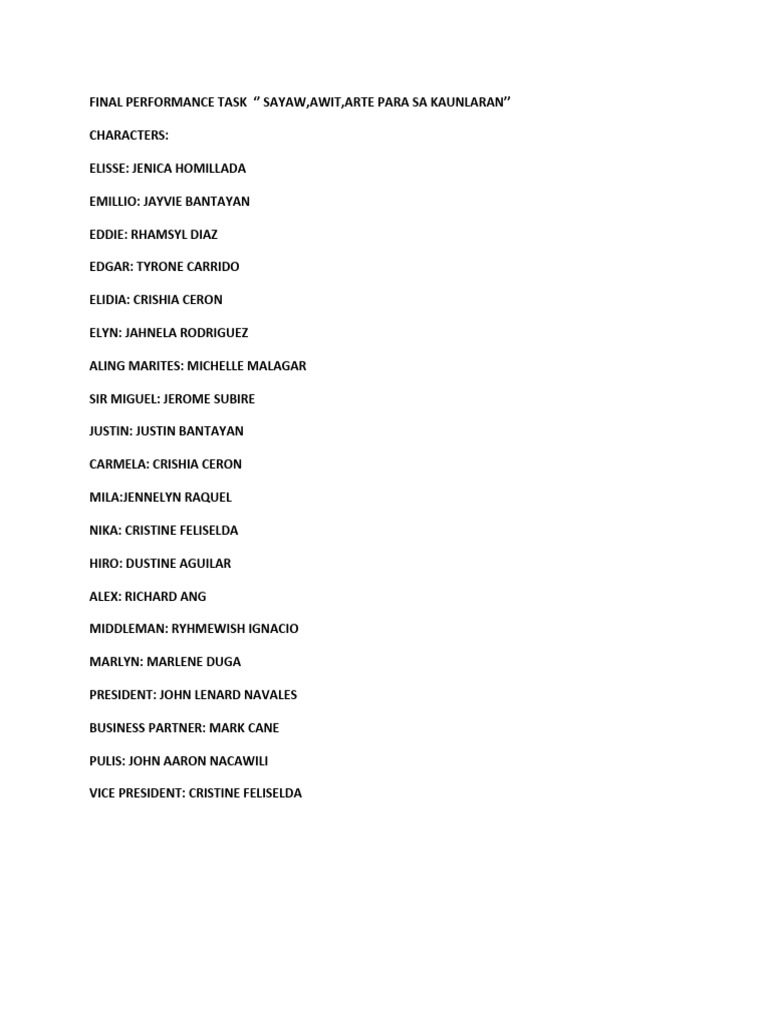 FINAL PERFORMANCE TASK " SAYAW,AWIT,ARTE PARA SA KAUNLARAN"

CHARACTERS:

ELISSE: JENICA HOMILLADA

EMILLIO: JAYVIE BANTAYAN

EDDIE: RHAMSYL DIAZ

EDGAR: TYRONE CARRIDO

ELIDIA: CRISHIA CERON

ELYN: JAHNELA RODRIGUEZ

ALING MARITES: MICHELLE MALAGAR

SIR MIGUEL: JEROME SUBIRE

JUSTIN: JUSTIN BANTAYAN

CARMELA: CRISHIA CERON

MILA:JENNELYN RAQUEL

NIKA: CRISTINE FELISELDA

HIRO: DUSTINE AGUILAR

ALEX: RICHARD ANG

MIDDLEMAN: RYHMEWISH IGNACIO

MARLYN: MARLENE DUGA

PRESIDENT: JOHN LENARD NAVALES

BUSINESS PARTNER: MARK CANE

PULIS: JOHN AARON NACAWILI

VICE PRESIDENT: CRISTINE FELISELDA